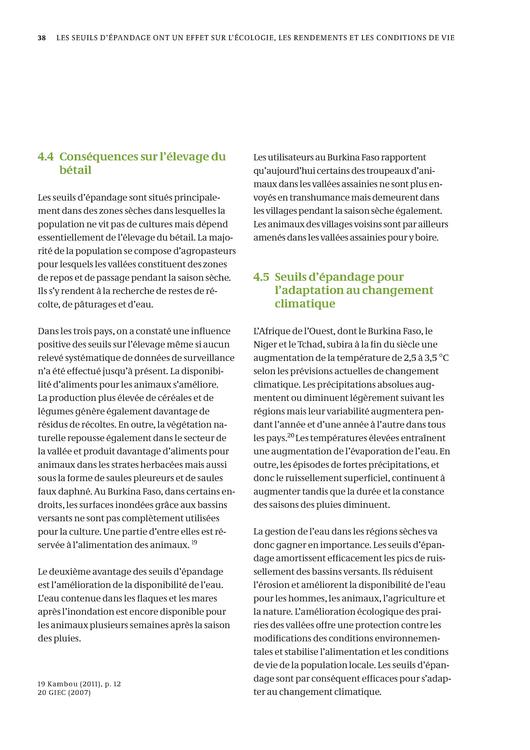 38 LES SEUILS D'ÉPANDAGE ONT UN EFFET SUR L'ÉCOLOGIE, LES RENDEMENTS ET LES CONDITIONS DE VIE

4.4 Conséquences sur l'élevage du bétail

Les seuils d'épandage sont situés principalement dans des zones sèches dans lesquelles la population ne vit pas de cultures mais dépend essentiellement de l'élevage du bétail. La majorité de la population se compose d'agropasteurs pour lesquels les vallées constituent des zones de repos et de passage pendant la saison sèche. Ils s'y rendent à la recherche de restes de récolte, de pâturages et d'eau.

Dans les trois pays, on a constaté une influence positive des seuils sur l'élevage même si aucun relevé systématique de données de surveillance n'a été effectué jusqu'à présent. La disponibilité d'aliments pour les animaux s'améliore. La production plus élevée de céréales et de légumes génère également davantage de résidus de récoltes. En outre, la végétation naturelle repousse également dans le secteur de la vallée et produit davantage d'aliments pour animaux dans les strates herbacées mais aussi sous la forme de saules pleureurs et de saules faux daphné. Au Burkina Faso, dans certains endroits, les surfaces inondées grâce aux bassins versants ne sont pas complètement utilisées pour la culture. Une partie d'entre elles est réservée à l'alimentation des animaux. $^{19}$

Le deuxième avantage des seuils d'épandage est l'amélioration de la disponibilité de l'eau. L'eau contenue dans les flaques et les mares après l'inondation est encore disponible pour les animaux plusieurs semaines après la saison des pluies.

19 Kambou (2011), p. 12
20 GIEC (2007)

Les utilisateurs au Burkina Faso rapportent qu'aujourd'hui certains des troupeaux d'animaux dans les vallées assainies ne sont plus envoyés en transhumance mais demeurent dans les villages pendant la saison sèche également. Les animaux des villages voisins sont par ailleurs amenés dans les vallées assainies pour y boire.

4.5 Seuils d'épandage pour l'adaptation au changement climatique

L'Afrique de l'Ouest, dont le Burkina Faso, le Niger et le Tchad, subira à la fin du siècle une augmentation de la température de 2,5 à 3,5 °C selon les prévisions actuelles de changement climatique. Les précipitations absolues augmentent ou diminuent légèrement suivant les régions mais leur variabilité augmentera pendant l'année et d'une année à l'autre dans tous les pays.$^{20}$ Les températures élevées entraînent une augmentation de l'évaporation de l'eau. En outre, les épisodes de fortes précipitations, et donc le ruissellement superficiel, continuent à augmenter tandis que la durée et la constance des saisons des pluies diminuent.

La gestion de l'eau dans les régions sèches va donc gagner en importance. Les seuils d'épandage amortissent efficacement les pics de ruissellement des bassins versants. Ils réduisent l'érosion et améliorent la disponibilité de l'eau pour les hommes, les animaux, l'agriculture et la nature. L'amélioration écologique des prairies des vallées offre une protection contre les modifications des conditions environnementales et stabilise l'alimentation et les conditions de vie de la population locale. Les seuils d'épandage sont par conséquent efficaces pour s'adapter au changement climatique.